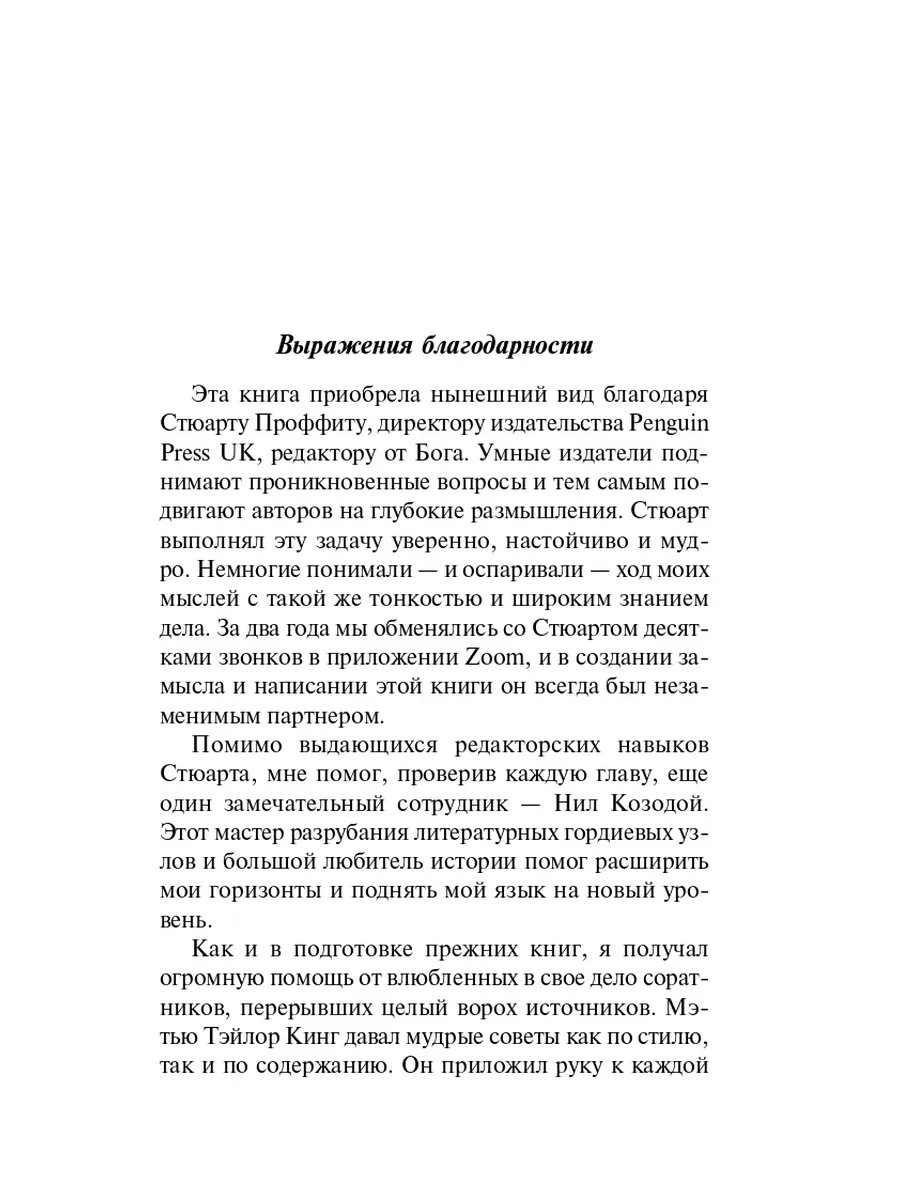 Выражения благодарности

Эта книга приобрела нынешний вид благодаря Стюарту Проффиту, директору издательства Penguin Press UK, редактору от Бога. Умные издатели поднимают проникновенные вопросы и тем самым подвигают авторов на глубокие размышления. Стюарт выполнял эту задачу уверенно, настойчиво и мудро. Немногие понимали — и оспаривали — ход моих мыслей с такой же тонкостью и широким знанием дела. За два года мы обменялись со Стюартом десятками звонков в приложении Zoom, и в создании замысла и написании этой книги он всегда был незаменимым партнером.

Помимо выдающихся редакторских навыков Стюарта, мне помог, проверив каждую главу, еще один замечательный сотрудник — Нил Козодой. Этот мастер разрубания литературных гордиевых узлов и большой любитель истории помог расширить мои горизонты и поднять мой язык на новый уровень.

Как и в подготовке прежних книг, я получал огромную помощь от влюбленных в свое дело соратников, перерывших целый ворох источников. Мэтью Тэйлор Кинг давал мудрые советы как по стилю, так и по содержанию. Он приложил руку к каждой